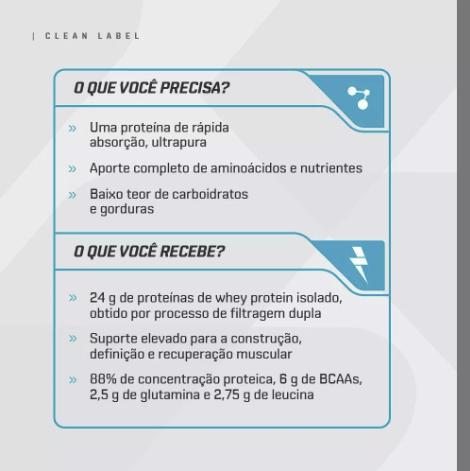 | CLEAN LABEL

O QUE VOCÊ PRECISA?

» Uma proteína de rápida absorção, ultrapura

» Aporte completo de aminoácidos e nutrientes

» Baixo teor de carboidratos e gorduras

O QUE VOCÊ RECEBE?

» 24 g de proteínas de whey protein isolado, obtido por processo de filtragem dupla

» Suporte elevado para a construção, definição e recuperação muscular

» 88% de concentração proteica, 6 g de BCAAs, 2,5 g de glutamina e 2,75 g de leucina